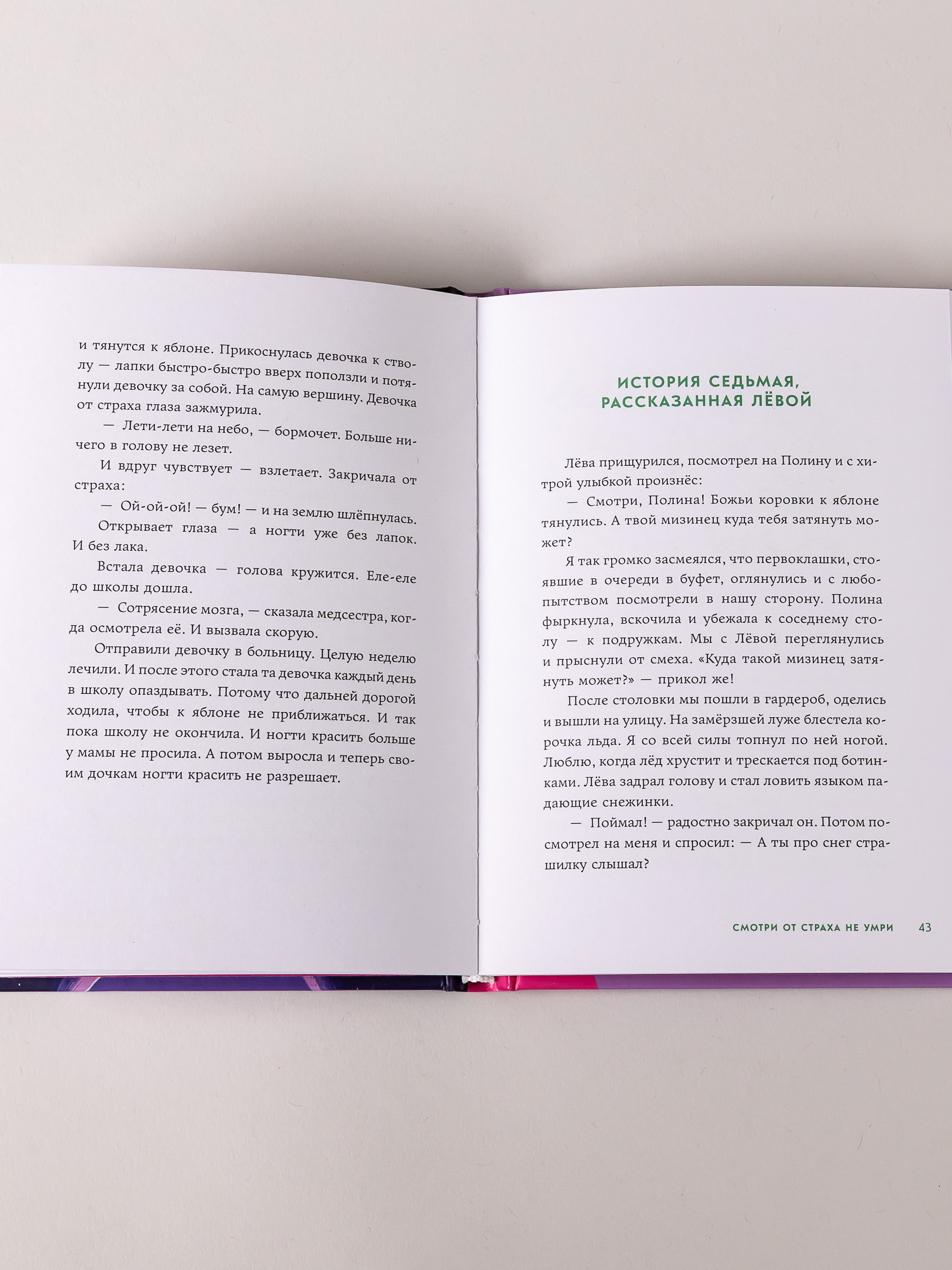 и тянутся к яблоне. Прикоснулась девочка к стволу — лапки быстро-быстро вверх поползли и потянули девочку за собой. На самую вершину. Девочка от страха глаза зажмурила.

— Лети-лети на небо, — бормочет. Больше ничего в голову не лезет.

И вдруг чувствует — взлетает. Закричала от страха:

— Ой-ой-ой! — бум! — и на землю шлёпнулась.

Открывает глаза — а ногти уже без лапок. И без лака.

Встала девочка — голова кружится. Еле-еле до школы дошла.

— Сотрясение мозга, — сказала медсестра, когда осмотрела её. И вызвала скорую.

Отправили девочку в больницу. Целую неделю лечили. И после этого стала та девочка каждый день в школу опаздывать. Потому что дальней дорогой ходила, чтобы к яблоне не приближаться. И так пока школу не окончила. И ногти красить больше у мамы не просила. А потом выросла и теперь своим дочкам ногти красить не разрешает.

ИСТОРИЯ СЕДЬМАЯ, РАССКАЗАННАЯ ЛЁВОЙ

Лёва прищурился, посмотрел на Полину и с хитрой улыбкой произнёс:

— Смотри, Полина! Божьи коровки к яблоне тянулись. А твой мизинец куда тебя затянуть может?

Я так громко засмеялся, что первоклашки, стоявшие в очереди в буфет, оглянулись и с любопытством посмотрели в нашу сторону. Полина фыркнула, вскочила и убежала к соседнему столу — к подружкам. Мы с Лёвой переглянулись и прыснули от смеха. «Куда такой мизинец затянуть может?» — прикол же!

После столовки мы пошли в гардероб, оделись и вышли на улицу. На замёрзшей луже блестела корочка льда. Я со всей силы топнул по ней ногой. Люблю, когда лёд хрустит и трескается под ботинками. Лёва задрал голову и стал ловить языком падающие снежинки.

— Поймал! — радостно закричал он. Потом посмотрел на меня и спросил: — А ты про снег страшилку слышал?

СМОТРИ ОТ СТРАХА НЕ УМРИ 43